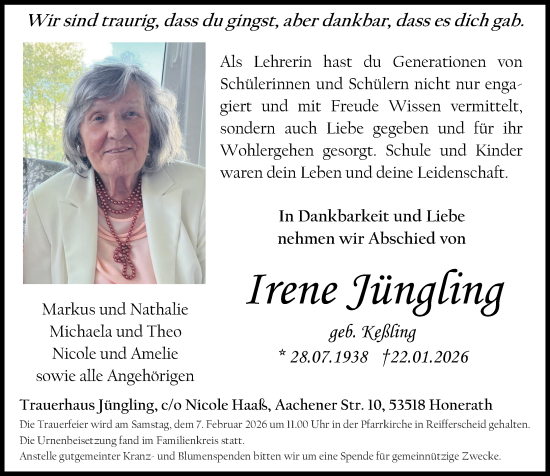 Wir sind traurig, dass du gingst, aber dankbar, dass es dich gab.

Als Lehrerin hast du Generationen von Schülerinnen und Schülern nicht nur engagiert und mit Freude Wissen vermittelt, sondern auch Liebe gegeben und für ihr Wohlergehen gesorgt. Schule und Kinder waren dein Leben und deine Leidenschaft.

In Dankbarkeit und Liebe nehmen wir Abschied von

Irene Jüngling

geb. Keßling

* 28.07.1938 †22.01.2026

Markus und Nathalie
Michaela und Theo
Nicole und Amelie
sowie alle Angehörigen

Trauerhaus Jüngling, c/o Nicole Haaß, Aachener Str. 10, 53518 Honerath

Die Trauerfeier wird am Samstag, dem 7. Februar 2026 um 11.00 Uhr in der Pfarrkirche in Reifferscheid gehalten.
Die Urnenbeisetzung fand im Familienkreis statt.
Anstelle gutgemeinter Kranz- und Blumenspenden bitten wir um eine Spende für gemeinnützige Zwecke.